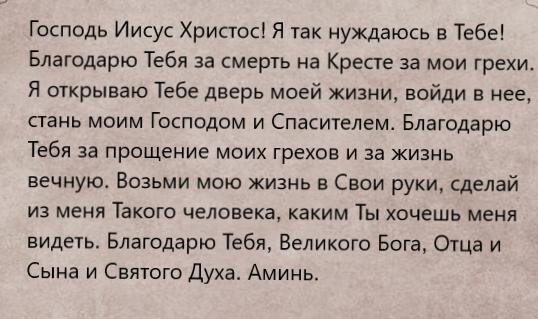 Господь Иисус Христос! Я так нуждаюсь в Тебе! Благодарю Тебя за смерть на Кресте за мои грехи. Я открываю Тебе дверь моей жизни, войди в нее, стань моим Господом и Спасителем. Благодарю Тебя за прощение моих грехов и за жизнь вечную. Возьми мою жизнь в Свои руки, сделай из меня Такого человека, каким Ты хочешь меня видеть. Благодарю Тебя, Великого Бога, Отца и Сына и Святого Духа. Аминь.